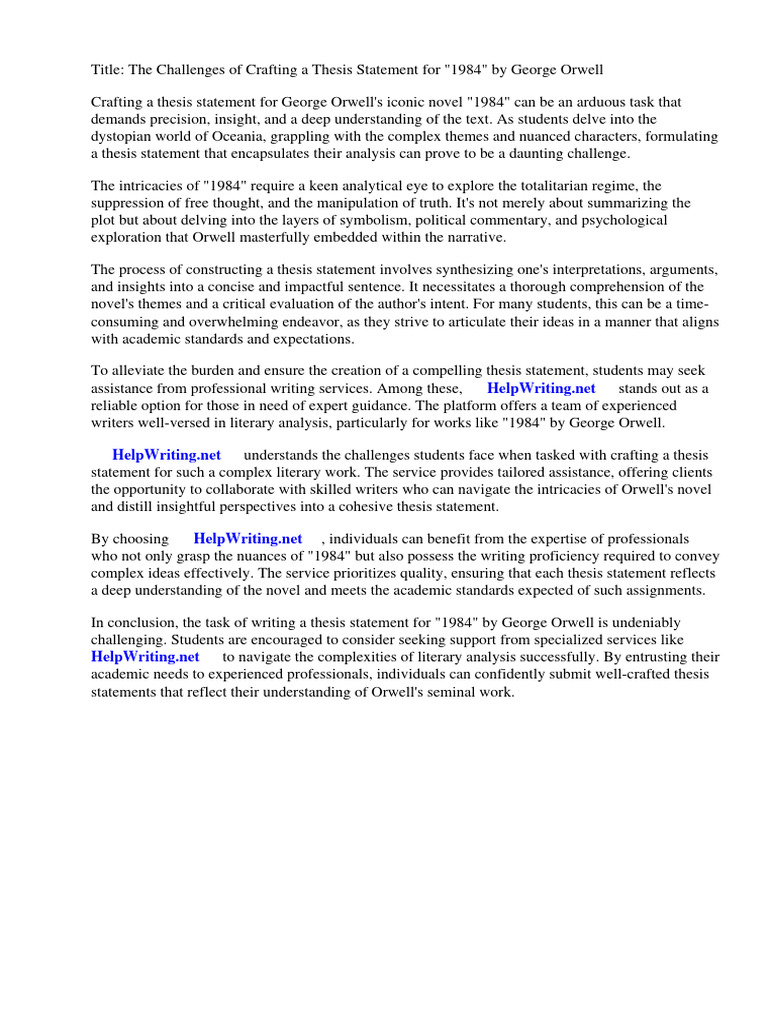 Title: The Challenges of Crafting a Thesis Statement for "1984" by George Orwell

Crafting a thesis statement for George Orwell's iconic novel "1984" can be an arduous task that demands precision, insight, and a deep understanding of the text. As students delve into the dystopian world of Oceania, grappling with the complex themes and nuanced characters, formulating a thesis statement that encapsulates their analysis can prove to be a daunting challenge.

The intricacies of "1984" require a keen analytical eye to explore the totalitarian regime, the suppression of free thought, and the manipulation of truth. It's not merely about summarizing the plot but about delving into the layers of symbolism, political commentary, and psychological exploration that Orwell masterfully embedded within the narrative.

The process of constructing a thesis statement involves synthesizing one's interpretations, arguments, and insights into a concise and impactful sentence. It necessitates a thorough comprehension of the novel's themes and a critical evaluation of the author's intent. For many students, this can be a time-consuming and overwhelming endeavor, as they strive to articulate their ideas in a manner that aligns with academic standards and expectations.

To alleviate the burden and ensure the creation of a compelling thesis statement, students may seek assistance from professional writing services. Among these, HelpWriting.net stands out as a reliable option for those in need of expert guidance. The platform offers a team of experienced writers well-versed in literary analysis, particularly for works like "1984" by George Orwell.

HelpWriting.net understands the challenges students face when tasked with crafting a thesis statement for such a complex literary work. The service provides tailored assistance, offering clients the opportunity to collaborate with skilled writers who can navigate the intricacies of Orwell's novel and distill insightful perspectives into a cohesive thesis statement.

By choosing HelpWriting.net , individuals can benefit from the expertise of professionals who not only grasp the nuances of "1984" but also possess the writing proficiency required to convey complex ideas effectively. The service prioritizes quality, ensuring that each thesis statement reflects a deep understanding of the novel and meets the academic standards expected of such assignments.

In conclusion, the task of writing a thesis statement for "1984" by George Orwell is undeniably challenging. Students are encouraged to consider seeking support from specialized services like HelpWriting.net to navigate the complexities of literary analysis successfully. By entrusting their academic needs to experienced professionals, individuals can confidently submit well-crafted thesis statements that reflect their understanding of Orwell's seminal work.